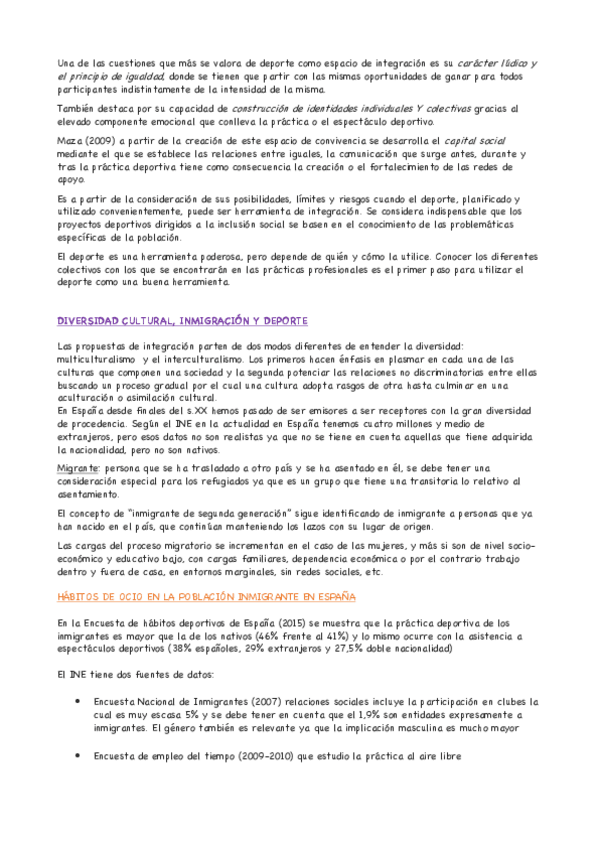 Una de las cuestiones que más se valora de deporte como espacio de integración es su carácter lúdico y el principio de igualdad, donde se tienen que partir con las mismas oportunidades de ganar para todos participantes indistintamente de la intensidad de la misma.

También destaca por su capacidad de construcción de identidades individuales Y colectivas gracias al elevado componente emocional que conlleva la práctica o el espectáculo deportivo.

Maza (2009) a partir de la creación de este espacio de convivencia se desarrolla el capital social mediante el que se establece las relaciones entre iguales, la comunicación que surge antes, durante y tras la práctica deportiva tiene como consecuencia la creación o el fortalecimiento de las redes de apoyo.

Es a partir de la consideración de sus posibilidades, límites y riesgos cuando el deporte, planificado y utilizado convenientemente, puede ser herramienta de integración. Se considera indispensable que los proyectos deportivos dirigidos a la inclusión social se basen en el conocimiento de las problemáticas específicas de la población.

El deporte es una herramienta poderosa, pero depende de quién y cómo la utilice. Conocer los diferentes colectivos con los que se encontrarán en las prácticas profesionales es el primer paso para utilizar el deporte como una buena herramienta.

DIVERSIDAD CULTURAL, INMIGRACIÓN Y DEPORTE

Las propuestas de integración parten de dos modos diferentes de entender la diversidad: multiculturalismo y el interculturalismo. Los primeros hacen énfasis en plasmar en cada una de las culturas que componen una sociedad y la segunda potenciar las relaciones no discriminatorias entre ellas buscando un proceso gradual por el cual una cultura adopta rasgos de otra hasta culminar en una aculturación o asimilación cultural.
En España desde finales del s.XX hemos pasado de ser emisores a ser receptores con la gran diversidad de procedencia. Según el INE en la actualidad en España tenemos cuatro millones y medio de extranjeros, pero esos datos no son realistas ya que no se tiene en cuenta aquellas que tiene adquirida la nacionalidad, pero no son nativos.

Migrante: persona que se ha trasladado a otro país y se ha asentado en él, se debe tener una consideración especial para los refugiados ya que es un grupo que tiene una transitoria lo relativo al asentamiento.

El concepto de "inmigrante de segunda generación" sigue identificando de inmigrante a personas que ya han nacido en el país, que continúan manteniendo los lazos con su lugar de origen.

Las cargas del proceso migratorio se incrementan en el caso de las mujeres, y más si son de nivel socio-económico y educativo bajo, con cargas familiares, dependencia económica o por el contrario trabajo dentro y fuera de casa, en entornos marginales, sin redes sociales, etc.

HÁBITOS DE OCIO EN LA POBLACIÓN INMIGRANTE EN ESPAÑA

En la Encuesta de hábitos deportivos de España (2015) se muestra que la práctica deportiva de los inmigrantes es mayor que la de los nativos (46% frente al 41%) y lo mismo ocurre con la asistencia a espectáculos deportivos (38% españoles, 29% extranjeros y 27,5% doble nacionalidad)

El INE tiene dos fuentes de datos:

• Encuesta Nacional de Inmigrantes (2007) relaciones sociales incluye la participación en clubes la cual es muy escasa 5% y se debe tener en cuenta que el 1,9% son entidades expresamente a inmigrantes. El género también es relevante ya que la implicación masculina es mucho mayor

• Encuesta de empleo del tiempo (2009-2010) que estudio la práctica al aire libre